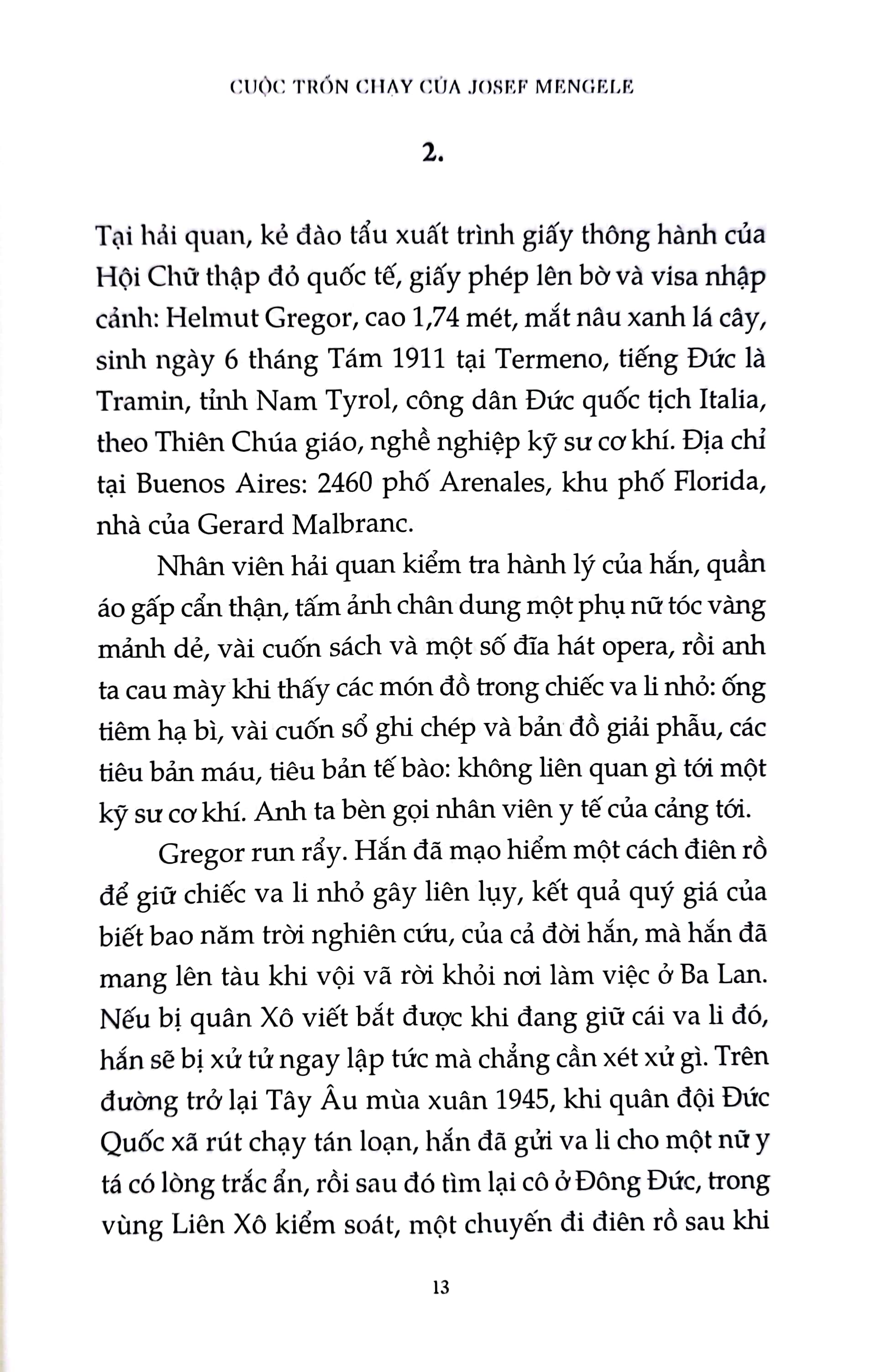 CUỘC TRỐN CHẠY CỦA JOSEF MENGELE

2.

Tại hải quan, kẻ đào tẩu xuất trình giấy thông hành của Hội Chữ thập đỏ quốc tế, giấy phép lên bờ và visa nhập cảnh: Helmut Gregor, cao 1,74 mét, mắt nâu xanh lá cây, sinh ngày 6 tháng Tám 1911 tại Termeno, tiếng Đức là Tramin, tỉnh Nam Tyrol, công dân Đức quốc tịch Italia, theo Thiên Chúa giáo, nghề nghiệp kỹ sư cơ khí. Địa chỉ tại Buenos Aires: 2460 phố Arenales, khu phố Florida, nhà của Gerard Malbranc.

Nhân viên hải quan kiểm tra hành lý của hắn, quần áo gấp cẩn thận, tấm ảnh chân dung một phụ nữ tóc vàng mảnh dẻ, vài cuốn sách và một số đĩa hát opera, rồi anh ta cau mày khi thấy các món đồ trong chiếc va li nhỏ: ống tiêm hạ bì, vài cuốn sổ ghi chép và bản đồ giải phẫu, các tiêu bản máu, tiêu bản tế bào: không liên quan gì tới một kỹ sư cơ khí. Anh ta bèn gọi nhân viên y tế của cảng tới.

Gregor run rẩy. Hắn đã mạo hiểm một cách điên rồ để giữ chiếc va li nhỏ gây liên lụy, kết quả quý giá của biết bao năm trời nghiên cứu, của cả đời hắn, mà hắn đã mang lên tàu khi vội vã rời khỏi nơi làm việc ở Ba Lan. Nếu bị quân Xô viết bắt được khi đang giữ cái va li đó, hắn sẽ bị xử tử ngay lập tức mà chẳng cần xét xử gì. Trên đường trở lại Tây Âu mùa xuân 1945, khi quân đội Đức Quốc xã rút chạy tán loạn, hắn đã gửi va li cho một nữ y tá có lòng trắc ẩn, rồi sau đó tìm lại cô ở Đông Đức, trong vùng Liên Xô kiểm soát, một chuyến đi điên rồ sau khi

13